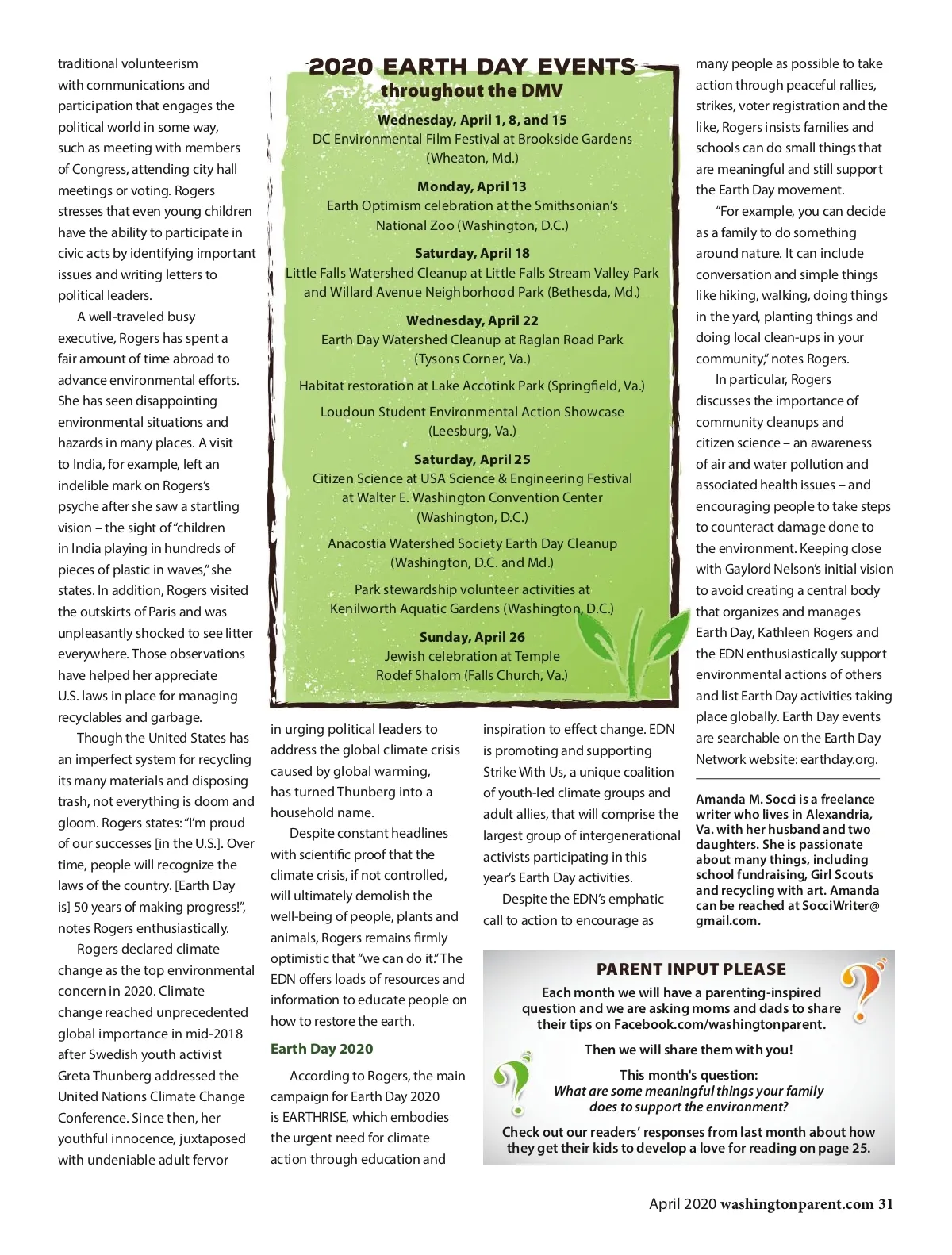 traditional volunteerism with communications and participation that engages the political world in some way, such as meeting with members of Congress, attending city hall meetings or voting. Rogers stresses that even young children have the ability to participate in civic acts by identifying important issues and writing letters to political leaders.

A well-traveled busy executive, Rogers has spent a fair amount of time abroad to advance environmental efforts. She has seen disappointing environmental situations and hazards in many places. A visit to India, for example, left an indelible mark on Rogers's psyche after she saw a startling vision – the sight of "children in India playing in hundreds of pieces of plastic in waves," she states. In addition, Rogers visited the outskirts of Paris and was unpleasantly shocked to see litter everywhere. Those observations have helped her appreciate U.S. laws in place for managing recyclables and garbage.

Though the United States has an imperfect system for recycling its many materials and disposing trash, not everything is doom and gloom. Rogers states: "I'm proud of our successes [in the U.S.]. Over time, people will recognize the laws of the country. [Earth Day is] 50 years of making progress!", notes Rogers enthusiastically.

Rogers declared climate change as the top environmental concern in 2020. Climate change reached unprecedented global importance in mid-2018 after Swedish youth activist Greta Thunberg addressed the United Nations Climate Change Conference. Since then, her youthful innocence, juxtaposed with undeniable adult fervor

2020 EARTH DAY EVENTS
throughout the DMV

Wednesday, April 1, 8, and 15
DC Environmental Film Festival at Brookside Gardens (Wheaton, Md.)

Monday, April 13
Earth Optimism celebration at the Smithsonian's National Zoo (Washington, D.C.)

Saturday, April 18
Little Falls Watershed Cleanup at Little Falls Stream Valley Park and Willard Avenue Neighborhood Park (Bethesda, Md.)

Wednesday, April 22
Earth Day Watershed Cleanup at Raglan Road Park (Tysons Corner, Va.)

Habitat restoration at Lake Accotink Park (Springfield, Va.)

Loudoun Student Environmental Action Showcase (Leesburg, Va.)

Saturday, April 25
Citizen Science at USA Science & Engineering Festival at Walter E. Washington Convention Center (Washington, D.C.)

Anacostia Watershed Society Earth Day Cleanup (Washington, D.C. and Md.)

Park stewardship volunteer activities at Kenilworth Aquatic Gardens (Washington, D.C.)

Sunday, April 26
Jewish celebration at Temple Rodef Shalom (Falls Church, Va.)

in urging political leaders to address the global climate crisis caused by global warming, has turned Thunberg into a household name.

Despite constant headlines with scientific proof that the climate crisis, if not controlled, will ultimately demolish the well-being of people, plants and animals, Rogers remains firmly optimistic that "we can do it." The EDN offers loads of resources and information to educate people on how to restore the earth.

Earth Day 2020

According to Rogers, the main campaign for Earth Day 2020 is EARTHRISE, which embodies the urgent need for climate action through education and inspiration to effect change. EDN is promoting and supporting Strike With Us, a unique coalition of youth-led climate groups and adult allies, that will comprise the largest group of intergenerational activists participating in this year's Earth Day activities.

Despite the EDN's emphatic call to action to encourage as many people as possible to take action through peaceful rallies, strikes, voter registration and the like, Rogers insists families and schools can do small things that are meaningful and still support the Earth Day movement.

"For example, you can decide as a family to do something around nature. It can include conversation and simple things like hiking, walking, doing things in the yard, planting things and doing local clean-ups in your community," notes Rogers.

In particular, Rogers discusses the importance of community cleanups and citizen science – an awareness of air and water pollution and associated health issues – and encouraging people to take steps to counteract damage done to the environment. Keeping close with Gaylord Nelson's initial vision to avoid creating a central body that organizes and manages Earth Day, Kathleen Rogers and the EDN enthusiastically support environmental actions of others and list Earth Day activities taking place globally. Earth Day events are searchable on the Earth Day Network website: earthday.org.

Amanda M. Socci is a freelance writer who lives in Alexandria, Va. with her husband and two daughters. She is passionate about many things, including school fundraising, Girl Scouts and recycling with art. Amanda can be reached at SocciWriter@gmail.com.

PARENT INPUT PLEASE
Each month we will have a parenting-inspired question and we are asking moms and dads to share their tips on Facebook.com/washingtonparent.

Then we will share them with you!

This month's question:
What are some meaningful things your family does to support the environment?

Check out our readers' responses from last month about how they get their kids to develop a love for reading on page 25.

April 2020 washingtonparent.com 31